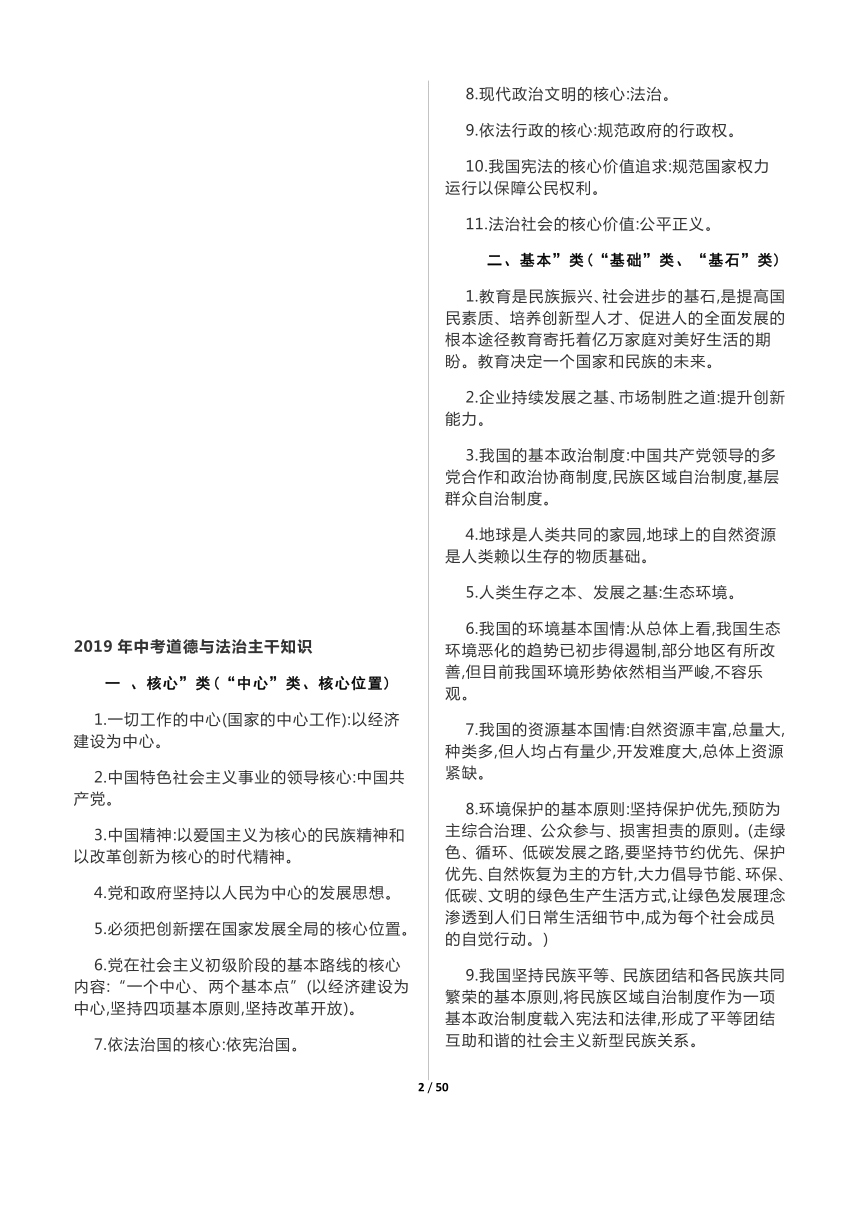 2019 年中考道德与法治主干知识

一 、核心”类(“中心”类、核心位置)

1.一切工作的中心(国家的中心工作):以经济建设为中心。

2.中国特色社会主义事业的领导核心:中国共产党。

3.中国精神:以爱国主义为核心的民族精神和以改革创新为核心的时代精神。

4.党和政府坚持以人民为中心的发展思想。

5.必须把创新摆在国家发展全局的核心位置。

6.党在社会主义初级阶段的基本路线的核心内容:“一个中心、两个基本点”(以经济建设为中心,坚持四项基本原则,坚持改革开放)。

7.依法治国的核心:依宪治国。

8.现代政治文明的核心:法治。

9.依法行政的核心:规范政府的行政权。

10.我国宪法的核心价值追求:规范国家权力运行以保障公民权利。

11.法治社会的核心价值:公平正义。

二、基本”类(“基础”类、“基石”类)

1.教育是民族振兴、社会进步的基石,是提高国民素质、培养创新型人才、促进人的全面发展的根本途径教育寄托着亿万家庭对美好生活的期盼。教育决定一个国家和民族的未来。

2.企业持续发展之基、市场制胜之道:提升创新能力。

3.我国的基本政治制度:中国共产党领导的多党合作和政治协商制度,民族区域自治制度,基层群众自治制度。

4.地球是人类共同的家园,地球上的自然资源是人类赖以生存的物质基础。

5.人类生存之本、发展之基:生态环境。

6.我国的环境基本国情:从总体上看,我国生态环境恶化的趋势已初步得遏制,部分地区有所改善,但目前我国环境形势依然相当严峻,不容乐观。

7.我国的资源基本国情:自然资源丰富,总量大,种类多,但人均占有量少,开发难度大,总体上资源紧缺。

8.环境保护的基本原则:坚持保护优先,预防为主综合治理、公众参与、损害担责的原则。(走绿色、循环、低碳发展之路,要坚持节约优先、保护优先、自然恢复为主的方针,大力倡导节能、环保、低碳、文明的绿色生产生活方式,让绿色发展理念渗透到人们日常生活细节中,成为每个社会成员的自觉行动。)

9.我国坚持民族平等、民族团结和各民族共同繁荣的基本原则,将民族区域自治制度作为一项基本政治制度载入宪法和法律,形成了平等团结互助和谐的社会主义新型民族关系。

2 / 50